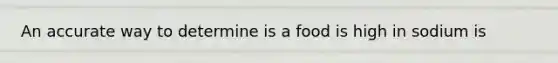 An accurate way to determine is a food is high in sodium is